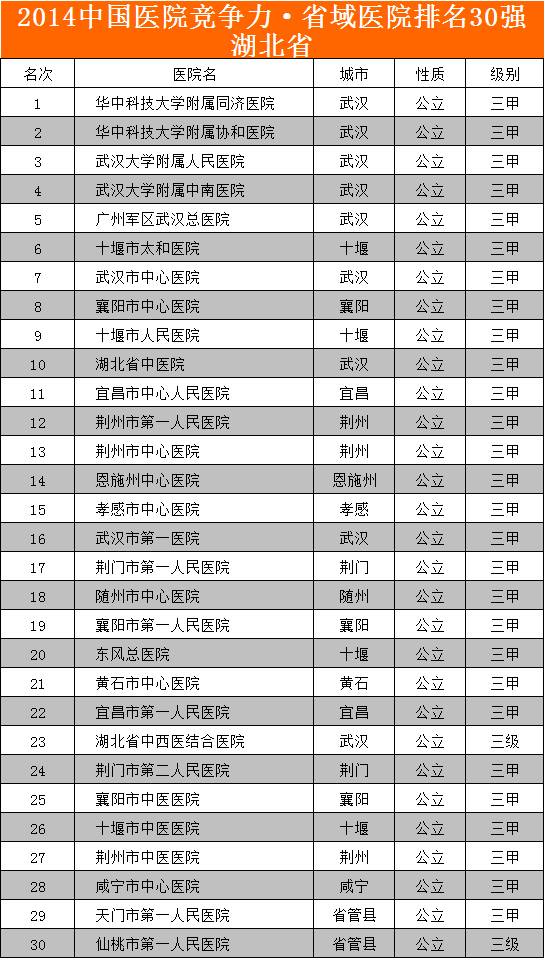 2014中国医院竞争力·省域医院排名30强
湖北省

| 名次 | 医院名 | 城市 | 性质 | 级别 |
|---|---|---|---|---|
| 1 | 华中科技大学附属同济医院 | 武汉 | 公立 | 三甲 |
| 2 | 华中科技大学附属协和医院 | 武汉 | 公立 | 三甲 |
| 3 | 武汉大学附属人民医院 | 武汉 | 公立 | 三甲 |
| 4 | 武汉大学附属中南医院 | 武汉 | 公立 | 三甲 |
| 5 | 广州军区武汉总医院 | 武汉 | 公立 | 三甲 |
| 6 | 十堰市太和医院 | 十堰 | 公立 | 三甲 |
| 7 | 武汉市中心医院 | 武汉 | 公立 | 三甲 |
| 8 | 襄阳市中心医院 | 襄阳 | 公立 | 三甲 |
| 9 | 十堰市人民医院 | 十堰 | 公立 | 三甲 |
| 10 | 湖北省中医院 | 武汉 | 公立 | 三甲 |
| 11 | 宜昌市中心人民医院 | 宜昌 | 公立 | 三甲 |
| 12 | 荆州市第一人民医院 | 荆州 | 公立 | 三甲 |
| 13 | 荆州市中心医院 | 荆州 | 公立 | 三甲 |
| 14 | 恩施州中心医院 | 恩施州 | 公立 | 三甲 |
| 15 | 孝感市中心医院 | 孝感 | 公立 | 三甲 |
| 16 | 武汉市第一医院 | 武汉 | 公立 | 三甲 |
| 17 | 荆门市第一人民医院 | 荆门 | 公立 | 三甲 |
| 18 | 随州市中心医院 | 随州 | 公立 | 三甲 |
| 19 | 襄阳市第一人民医院 | 襄阳 | 公立 | 三甲 |
| 20 | 东风总医院 | 十堰 | 公立 | 三甲 |
| 21 | 黄石市中心医院 | 黄石 | 公立 | 三甲 |
| 22 | 宜昌市第一人民医院 | 宜昌 | 公立 | 三甲 |
| 23 | 湖北省中西医结合医院 | 武汉 | 公立 | 三级 |
| 24 | 荆门市第二人民医院 | 荆门 | 公立 | 三甲 |
| 25 | 襄阳市中医医院 | 襄阳 | 公立 | 三甲 |
| 26 | 十堰市中医医院 | 十堰 | 公立 | 三甲 |
| 27 | 荆州市中医医院 | 荆州 | 公立 | 三甲 |
| 28 | 咸宁市中心医院 | 咸宁 | 公立 | 三甲 |
| 29 | 天门市第一人民医院 | 省管县 | 公立 | 三甲 |
| 30 | 仙桃市第一人民医院 | 省管县 | 公立 | 三级 |